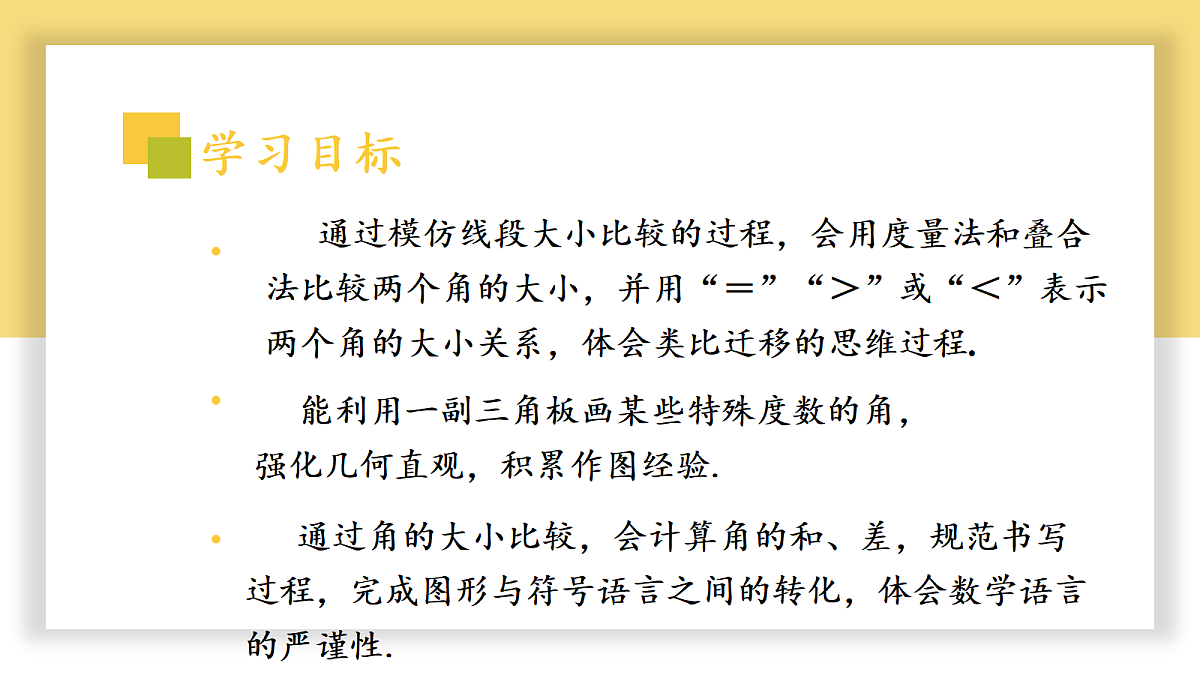 学习目标

• 通过模仿线段大小比较的过程，会用度量法和叠合法比较两个角的大小，并用“＝”“＞”或“＜”表示两个角的大小关系，体会类比迁移的思维过程.

• 能利用一副三角板画某些特殊度数的角，强化几何直观，积累作图经验.

• 通过角的大小比较，会计算角的和、差，规范书写过程，完成图形与符号语言之间的转化，体会数学语言的严谨性.